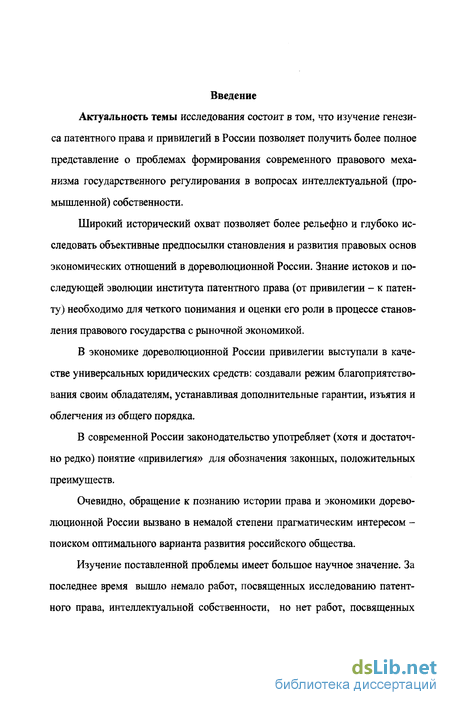 Введение

Актуальность темы исследования состоит в том, что изучение генезиса патентного права и привилегий в России позволяет получить более полное представление о проблемах формирования современного правового механизма государственного регулирования в вопросах интеллектуальной (промышленной) собственности.

Широкий исторический охват позволяет более рельефно и глубоко исследовать объективные предпосылки становления и развития правовых основ экономических отношений в дореволюционной России. Знание истоков и последующей эволюции института патентного права (от привилегии – к патенту) необходимо для четкого понимания и оценки его роли в процессе становления правового государства с рыночной экономикой.

В экономике дореволюционной России привилегии выступали в качестве универсальных юридических средств: создавали режим благоприятствования своим обладателям, устанавливая дополнительные гарантии, изъятия и облегчения из общего порядка.

В современной России законодательство употребляет (хотя и достаточно редко) понятие «привилегия» для обозначения законных, положительных преимуществ.

Очевидно, обращение к познанию истории права и экономики дореволюционной России вызвано в немалой степени прагматическим интересом – поиском оптимального варианта развития российского общества.

Изучение поставленной проблемы имеет большое научное значение. За последнее время вышло немало работ, посвященных исследованию патентного права, интеллектуальной собственности, но нет работ, посвященных

dsLib.net
библиотека диссертаций